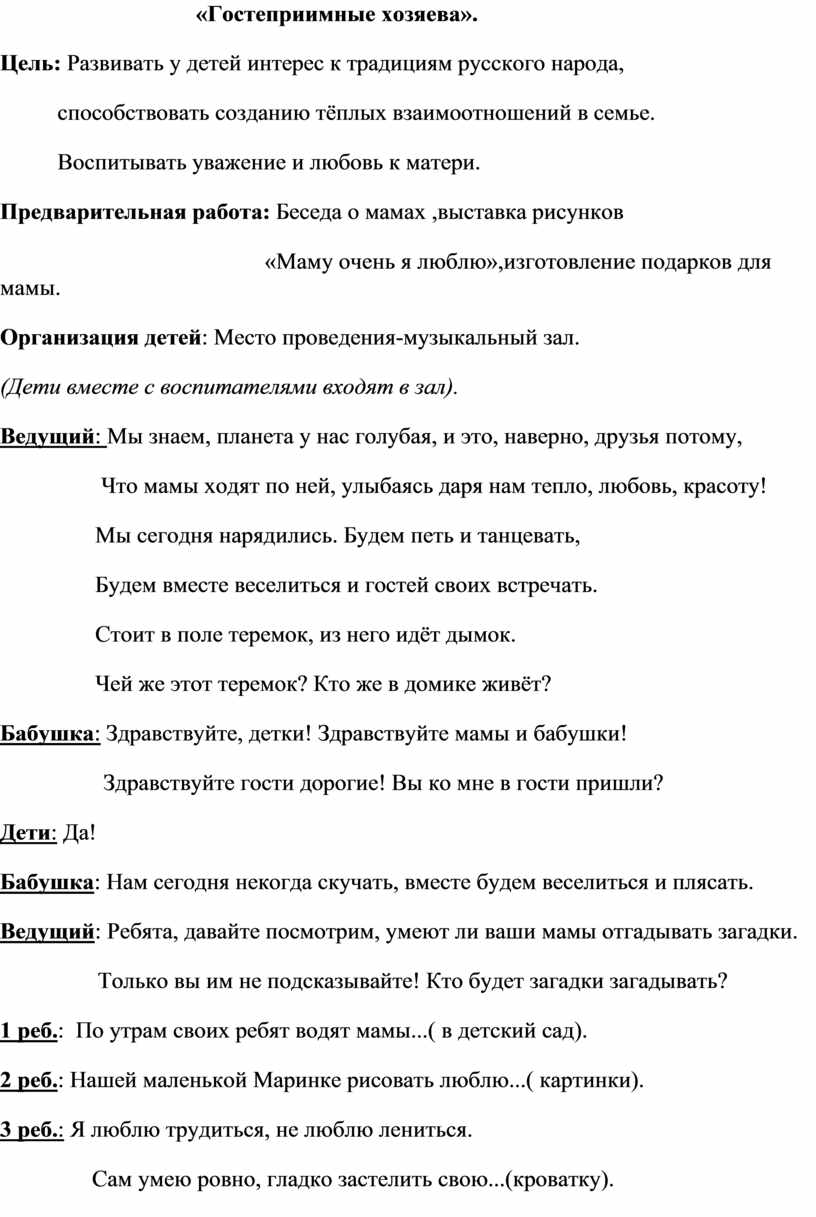 «Гостеприимные хозяева».

Цель: Развивать у детей интерес к традициям русского народа,

способствовать созданию тёплых взаимоотношений в семье.

Воспитывать уважение и любовь к матери.

Предварительная работа: Беседа о мамах ,выставка рисунков

«Маму очень я люблю»,изготовление подарков для мамы.

Организация детей: Место проведения-музыкальный зал.

(Дети вместе с воспитателями входят в зал).

Ведущий: Мы знаем, планета у нас голубая, и это, наверно, друзья потому,

Что мамы ходят по ней, улыбаясь даря нам тепло, любовь, красоту!

Мы сегодня нарядились. Будем петь и танцевать,

Будем вместе веселиться и гостей своих встречать.

Стоит в поле теремок, из него идёт дымок.

Чей же этот теремок? Кто же в домике живёт?

Бабушка: Здравствуйте, детки! Здравствуйте мамы и бабушки!

Здравствуйте гости дорогие! Вы ко мне в гости пришли?

Дети: Да!

Бабушка: Нам сегодня некогда скучать, вместе будем веселиться и плясать.

Ведущий: Ребята, давайте посмотрим, умеют ли ваши мамы отгадывать загадки.

Только вы им не подсказывайте! Кто будет загадки загадывать?

1 реб.: По утрам своих ребят водят мамы...( в детский сад).

2 реб.: Нашей маленькой Маринке рисовать люблю...( картинки).

3 реб.: Я люблю трудиться, не люблю лениться.

Сам умею ровно, гладко застелить свою...(кроватку).